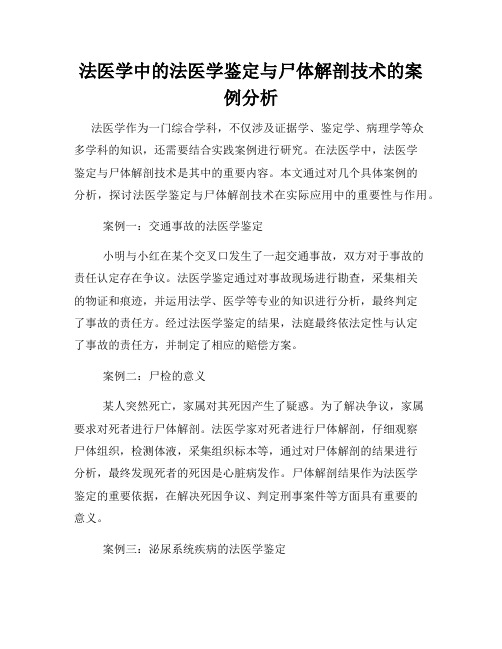 法医学中的法医学鉴定与尸体解剖技术的案例分析

法医学作为一门综合学科，不仅涉及证据学、鉴定学、病理学等众多学科的知识，还需要结合实践案例进行研究。在法医学中，法医学鉴定与尸体解剖技术是其中的重要内容。本文通过对几个具体案例的分析，探讨法医学鉴定与尸体解剖技术在实际应用中的重要性与作用。

案例一：交通事故的法医学鉴定

小明与小红在某个交叉口发生了一起交通事故，双方对于事故的责任认定存在争议。法医学鉴定通过对事故现场进行勘查，采集相关的物证和痕迹，并运用法学、医学等专业的知识进行分析，最终判定了事故的责任方。经过法医学鉴定的结果，法庭最终依法定性与认定了事故的责任方，并制定了相应的赔偿方案。

案例二：尸检的意义

某人突然死亡，家属对其死因产生了疑惑。为了解决争议，家属要求对死者进行尸体解剖。法医学家对死者进行尸体解剖，仔细观察尸体组织，检测体液，采集组织标本等，通过对尸体解剖的结果进行分析，最终发现死者的死因是心脏病发作。尸体解剖结果作为法医学鉴定的重要依据，在解决死因争议、判定刑事案件等方面具有重要的意义。

案例三：泌尿系统疾病的法医学鉴定